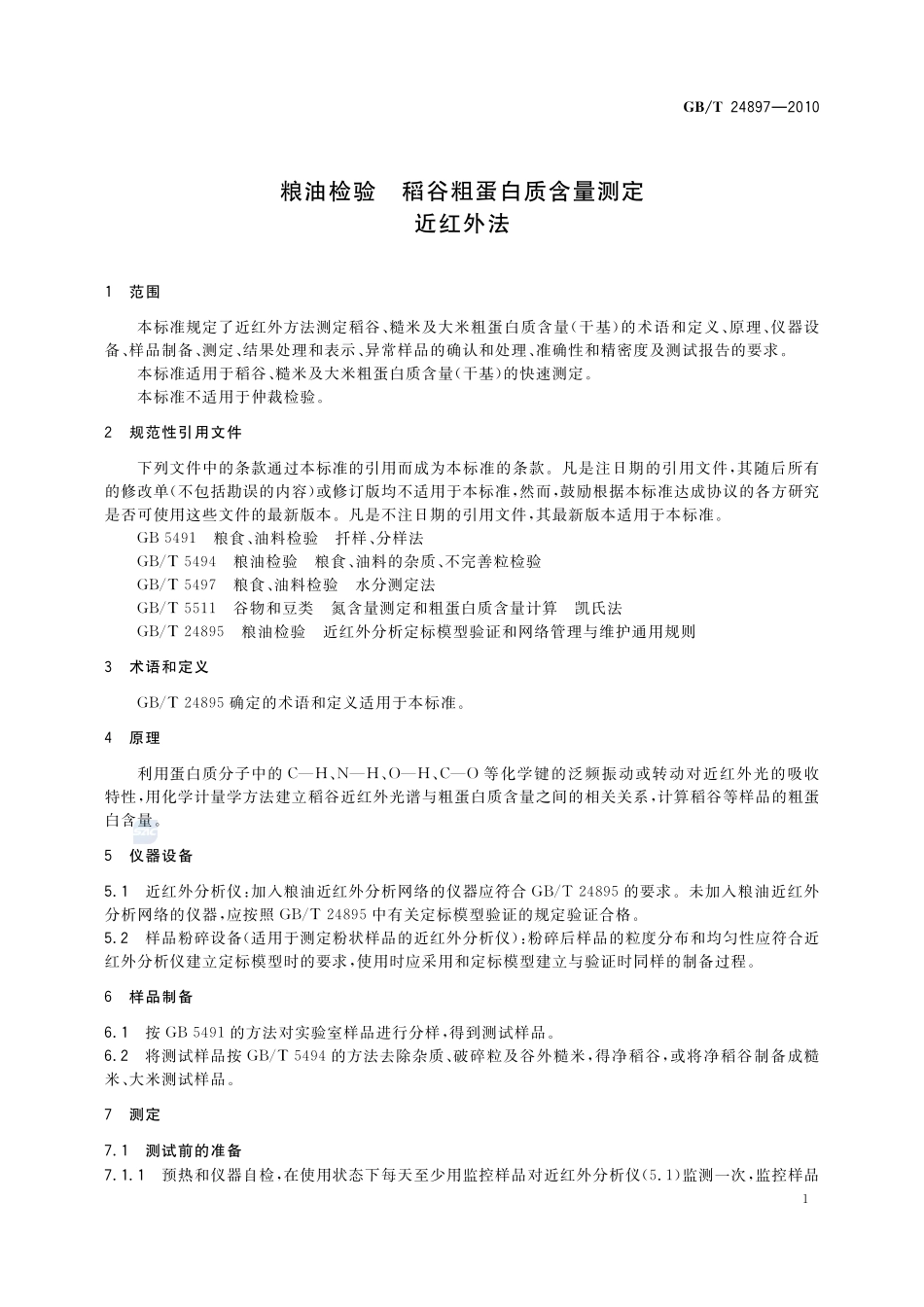 GB/T 24897—2010

粮油检验　稻谷粗蛋白质含量测定
近红外法

1　范围

本标准规定了近红外方法测定稻谷、糙米及大米粗蛋白质含量(干基)的术语和定义、原理、仪器设备、样品制备、测定、结果处理和表示、异常样品的确认和处理、准确性和精密度及测试报告的要求。

本标准适用于稻谷、糙米及大米粗蛋白质含量(干基)的快速测定。

本标准不适用于仲裁检验。

2　规范性引用文件

下列文件中的条款通过本标准的引用而成为本标准的条款。凡是注日期的引用文件,其随后所有的修改单(不包括勘误的内容)或修订版均不适用于本标准,然而,鼓励根据本标准达成协议的各方研究是否可使用这些文件的最新版本。凡是不注日期的引用文件,其最新版本适用于本标准。

GB 5491　粮食、油料检验　扦样、分样法

GB/T 5494　粮油检验　粮食、油料的杂质、不完善粒检验

GB/T 5497　粮食、油料检验　水分测定法

GB/T 5511　谷物和豆类　氮含量测定和粗蛋白质含量计算　凯氏法

GB/T 24895　粮油检验　近红外分析定标模型验证和网络管理与维护通用规则

3　术语和定义

GB/T 24895 确定的术语和定义适用于本标准。

4　原理

利用蛋白质分子中的 C—H、N—H、O—H、C—O 等化学键的泛频振动或转动对近红外光的吸收特性,用化学计量学方法建立稻谷近红外光谱与粗蛋白质含量之间的相关关系,计算稻谷等样品的粗蛋白含量。

5　仪器设备

5.1　近红外分析仪:加入粮油近红外分析网络的仪器应符合 GB/T 24895 的要求。未加入粮油近红外分析网络的仪器,应按照 GB/T 24895 中有关定标模型验证的规定验证合格。

5.2　样品粉碎设备(适用于测定粉状样品的近红外分析仪):粉碎后样品的粒度分布和均匀性应符合近红外分析仪建立定标模型时的要求,使用时应采用和定标模型建立与验证时同样的制备过程。

6　样品制备

6.1　按 GB 5491 的方法对实验室样品进行分样,得到测试样品。

6.2　将测试样品按 GB/T 5494 的方法去除杂质、破碎粒及谷外糙米,得净稻谷,或将净稻谷制备成糙米、大米测试样品。

7　测定

7.1　测试前的准备

7.1.1　预热和仪器自检,在使用状态下每天至少用监控样品对近红外分析仪(5.1)监测一次,监控样品

1